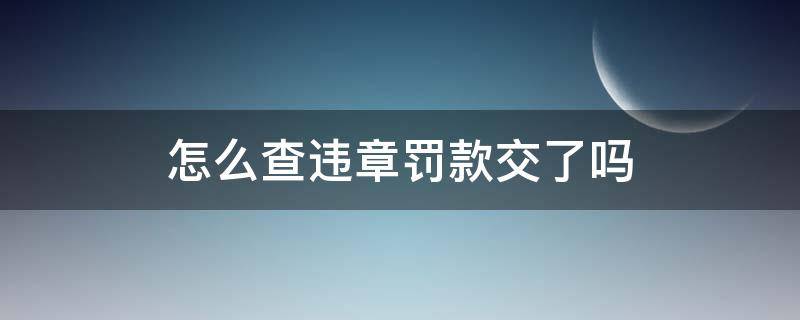 怎么查违章罚款交了吗